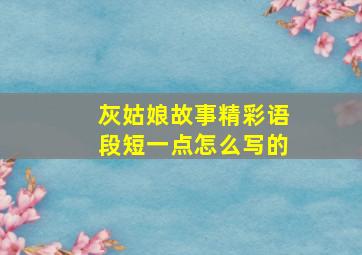 灰姑娘故事精彩语段短一点怎么写的